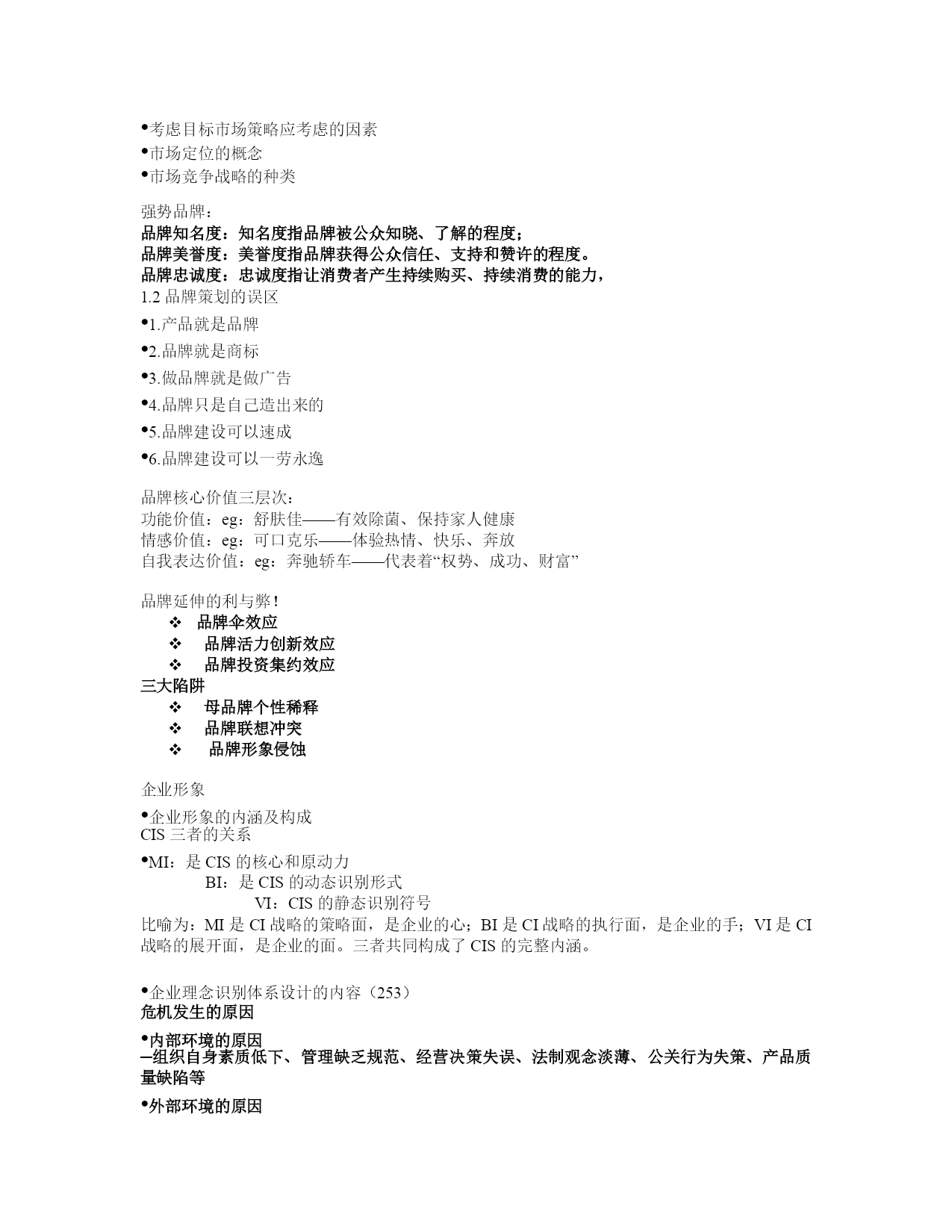 •考虑目标市场策略应考虑的因素
•市场定位的概念
•市场竞争战略的种类

强势品牌：
品牌知名度：知名度指品牌被公众知晓、了解的程度；
品牌美誉度：美誉度指品牌获得公众信任、支持和赞许的程度。
品牌忠诚度：忠诚度指让消费者产生持续购买、持续消费的能力，
1.2 品牌策划的误区
•1.产品就是品牌
•2.品牌就是商标
•3.做品牌就是做广告
•4.品牌只是自己造出来的
•5.品牌建设可以速成
•6.品牌建设可以一劳永逸

品牌核心价值三层次：
功能价值：eg：舒肤佳——有效除菌、保持家人健康
情感价值：eg：可口克乐——体验热情、快乐、奔放
自我表达价值：eg：奔驰轿车——代表着“权势、成功、财富”

品牌延伸的利与弊！
❖ 品牌伞效应
❖ 品牌活力创新效应
❖ 品牌投资集约效应
三大陷阱
❖ 母品牌个性稀释
❖ 品牌联想冲突
❖ 品牌形象侵蚀

企业形象
•企业形象的内涵及构成
CIS 三者的关系
•MI：是 CIS 的核心和原动力
BI：是 CIS 的动态识别形式
VI：CIS 的静态识别符号
比喻为：MI 是 CI 战略的策略面，是企业的心；BI 是 CI 战略的执行面，是企业的手；VI 是 CI 战略的展开面，是企业的面。三者共同构成了 CIS 的完整内涵。

•企业理念识别体系设计的内容（253）
危机发生的原因
•内部环境的原因
–组织自身素质低下、管理缺乏规范、经营决策失误、法制观念淡薄、公关行为失策、产品质量缺陷等
•外部环境的原因